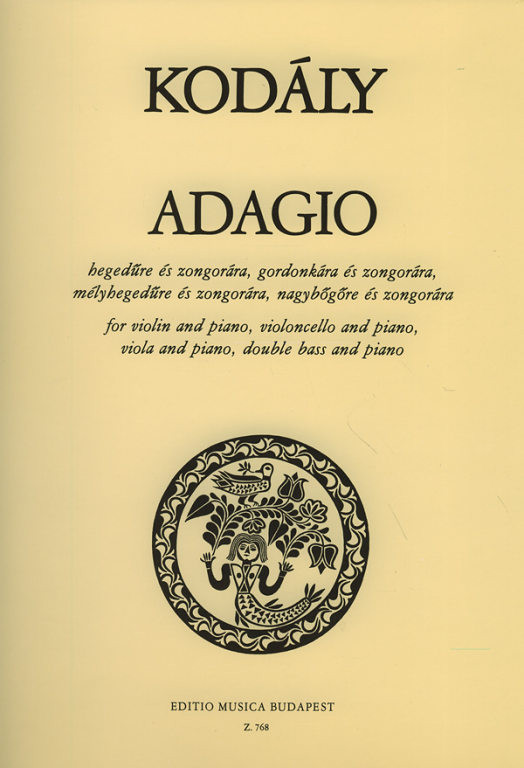 KODÁLY

ADAGIO

hegedűre és zongorára, gordonkára és zongorára, mélyhegedűre és zongorára, nagybőgőre és zongorára

for violin and piano, violoncello and piano, viola and piano, double bass and piano

EDITIO MUSICA BUDAPEST
Z. 768